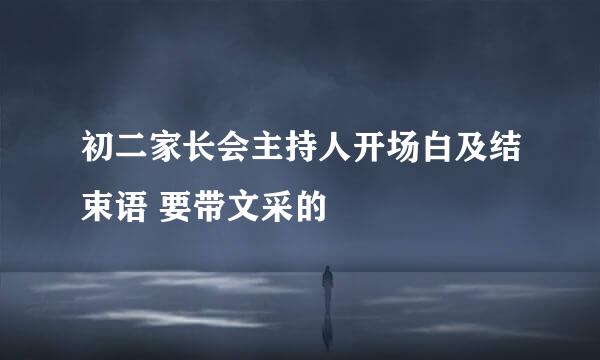 初二家长会主持人开场白及结束语 要带文采的